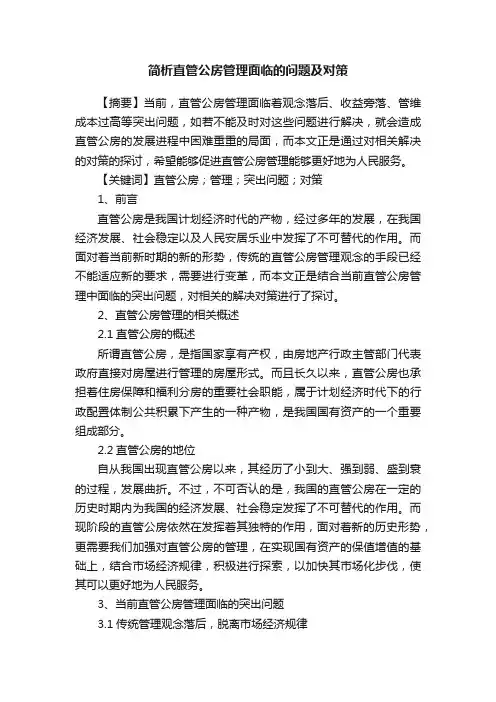 简析直管公房管理面临的问题及对策

【摘要】当前，直管公房管理面临着观念落后、收益旁落、管维成本过高等突出问题，如若不能及时对这些问题进行解决，就会造成直管公房的发展进程中困难重重的局面，而本文正是通过对相关解决的对策的探讨，希望能够促进直管公房管理能够更好地为人民服务。

【关键词】直管公房；管理；突出问题；对策

1、前言

直管公房是我国计划经济时代的产物，经过多年的发展，在我国经济发展、社会稳定以及人民安居乐业中发挥了不可替代的作用。而面对着当前新时期的新的形势，传统的直管公房管理观念的手段已经不能适应新的要求，需要进行变革，而本文正是结合当前直管公房管理中面临的突出问题，对相关的解决对策进行了探讨。

2、直管公房管理的相关概述

2.1 直管公房的概述

所谓直管公房，是指国家享有产权，由房地产行政主管部门代表政府直接对房屋进行管理的房屋形式。而且长久以来，直管公房也承担着住房保障和福利分房的重要社会职能，属于计划经济时代下的行政配置体制公共积累下产生的一种产物，是我国国有资产的一个重要组成部分。

2.2 直管公房的地位

自从我国出现直管公房以来，其经历了小到大、强到弱、盛到衰的过程，发展曲折。不过，不可否认的是，我国的直管公房在一定的历史时期内为我国的经济发展、社会稳定发挥了不可替代的作用。而现阶段的直管公房依然在发挥着其独特的作用，面对着新的历史形势，更需要我们加强对直管公房的管理，在实现国有资产的保值增值的基础上，结合市场经济规律，积极进行探索，以加快其市场化步伐，使其可以更好地为人民服务。

3、当前直管公房管理面临的突出问题

3.1 传统管理观念落后，脱离市场经济规律